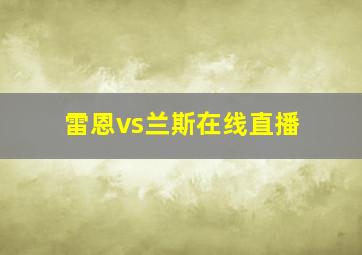 雷恩vs兰斯在线直播